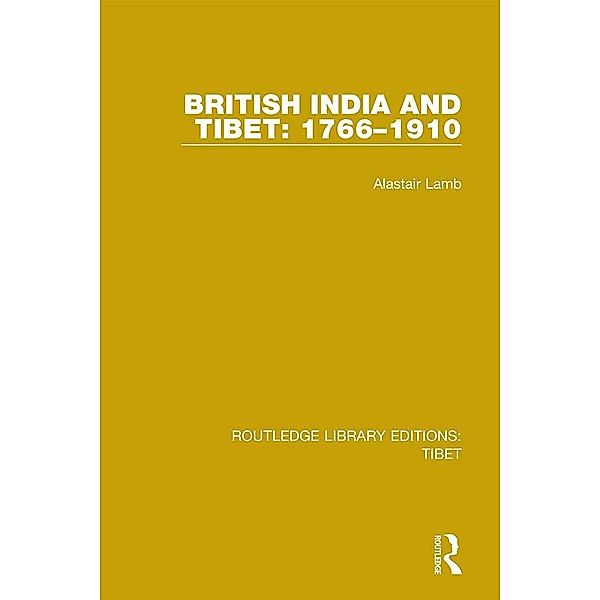 BRITISH INDIA AND TIBET: 1766–1910

Alastair Lamb

ROUTLEDGE LIBRARY EDITIONS: TIBET

ROUTLEDGE